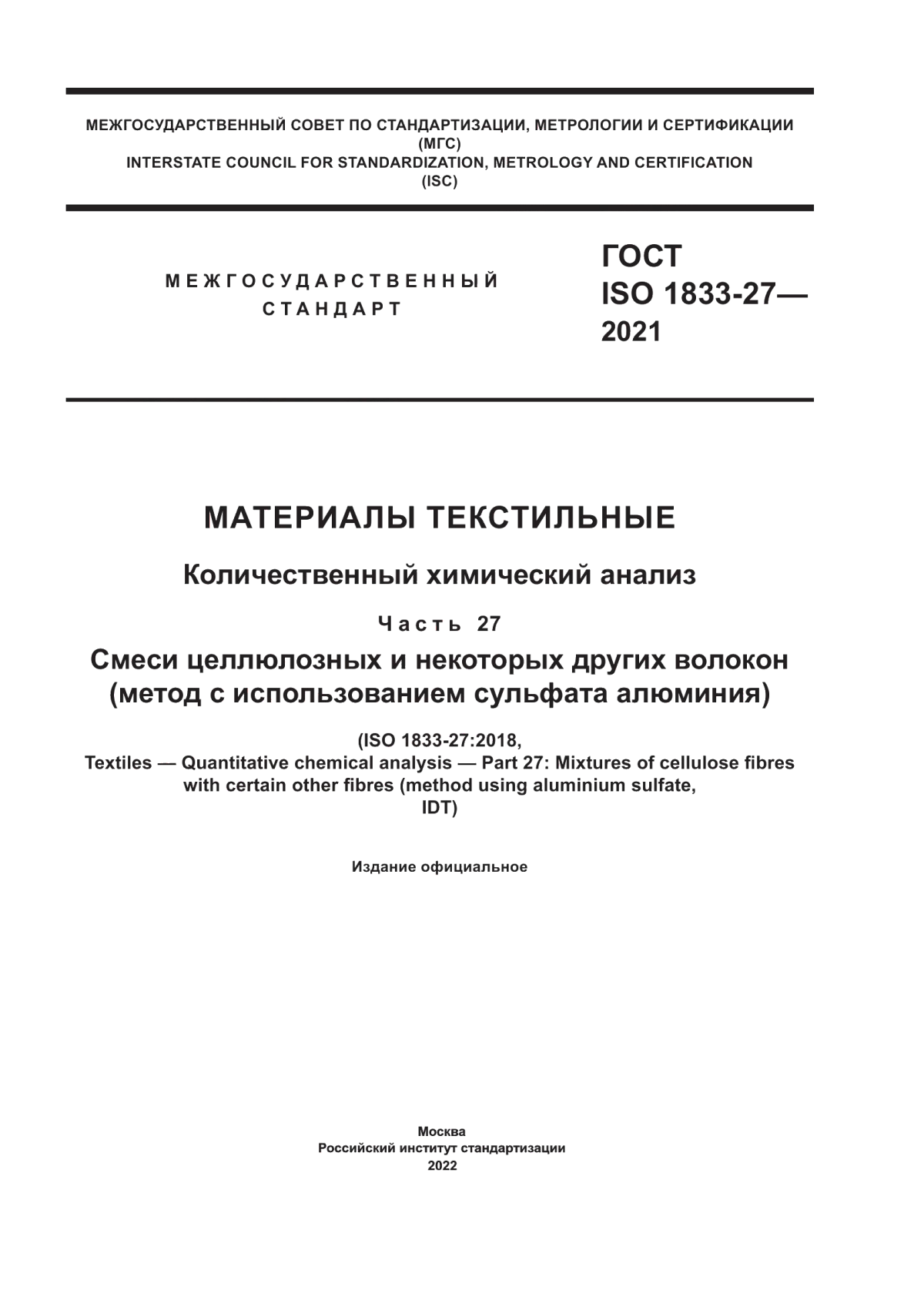 МЕЖГОСУДАРСТВЕННЫЙ СОВЕТ ПО СТАНДАРТИЗАЦИИ, МЕТРОЛОГИИ И СЕРТИФИКАЦИИ
(МГС)
INTERSTATE COUNCIL FOR STANDARDIZATION, METROLOGY AND CERTIFICATION
(ISC)

МЕЖГОСУДАРСТВЕННЫЙ
СТАНДАРТ

ГОСТ
ISO 1833-27—
2021

МАТЕРИАЛЫ ТЕКСТИЛЬНЫЕ

Количественный химический анализ

Часть 27

Смеси целлюлозных и некоторых других волокон (метод с использованием сульфата алюминия)

(ISO 1833-27:2018,
Textiles — Quantitative chemical analysis — Part 27: Mixtures of cellulose fibres with certain other fibres (method using aluminium sulfate,
IDT)

Издание официальное

Москва
Российский институт стандартизации
2022